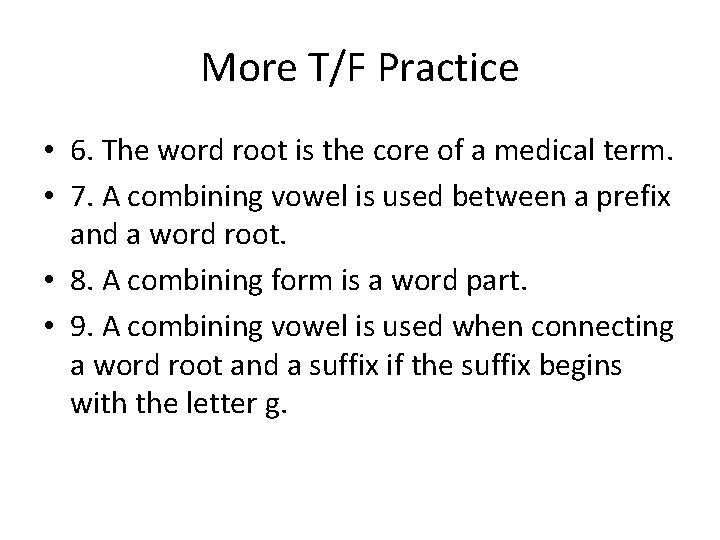 More T/F Practice

• 6. The word root is the core of a medical term.
• 7. A combining vowel is used between a prefix and a word root.
• 8. A combining form is a word part.
• 9. A combining vowel is used when connecting a word root and a suffix if the suffix begins with the letter g.